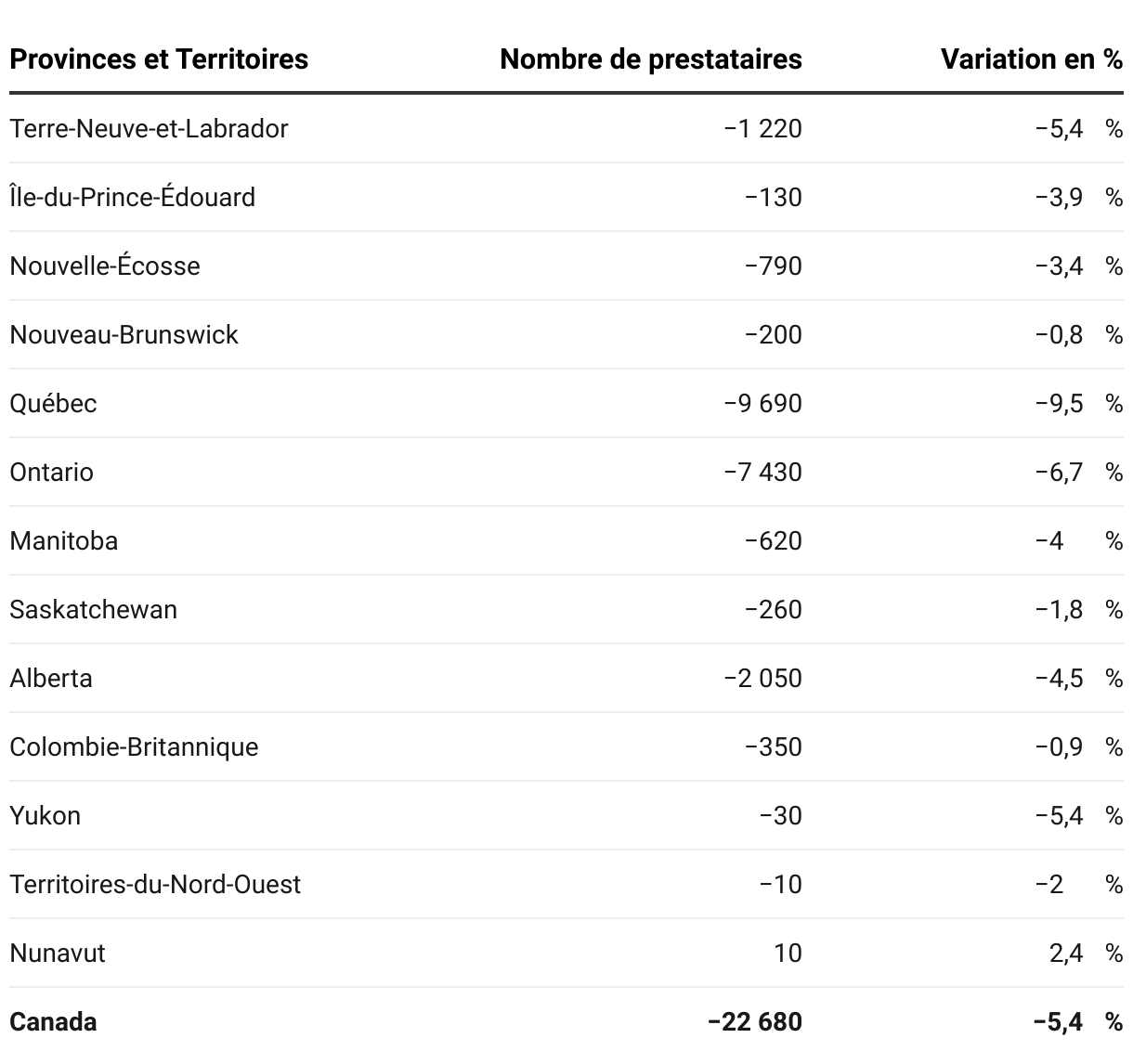 | Provinces et Territoires | Nombre de prestataires | Variation en % |
|---|---|---|
| Terre-Neuve-et-Labrador | −1 220 | −5,4 % |
| Île-du-Prince-Édouard | −130 | −3,9 % |
| Nouvelle-Écosse | −790 | −3,4 % |
| Nouveau-Brunswick | −200 | −0,8 % |
| Québec | −9 690 | −9,5 % |
| Ontario | −7 430 | −6,7 % |
| Manitoba | −620 | −4 % |
| Saskatchewan | −260 | −1,8 % |
| Alberta | −2 050 | −4,5 % |
| Colombie-Britannique | −350 | −0,9 % |
| Yukon | −30 | −5,4 % |
| Territoires-du-Nord-Ouest | −10 | −2 % |
| Nunavut | 10 | 2,4 % |
| **Canada** | **−22 680** | **−5,4 %** |